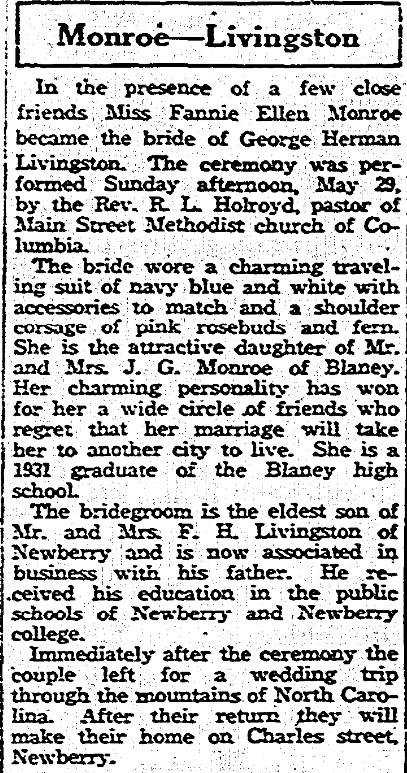 Monroe—Livingston

In the presence of a few close friends Miss Fannie Ellen Monroe became the bride of George Herman Livingston. The ceremony was performed Sunday afternoon, May 29, by the Rev. R. L. Holroyd, pastor of Main Street Methodist church of Columbia.

The bride wore a charming traveling suit of navy blue and white with accessories to match and a shoulder corsage of pink rosebuds and fern. She is the attractive daughter of Mr. and Mrs. J. G. Monroe of Blaney. Her charming personality has won for her a wide circle of friends who regret that her marriage will take her to another city to live. She is a 1931 graduate of the Blaney high school.

The bridegroom is the eldest son of Mr. and Mrs. F. H. Livingston of Newberry and is now associated in business with his father. He received his education in the public schools of Newberry and Newberry college.

Immediately after the ceremony the couple left for a wedding trip through the mountains of North Carolina. After their return they will make their home on Charles street, Newberry.